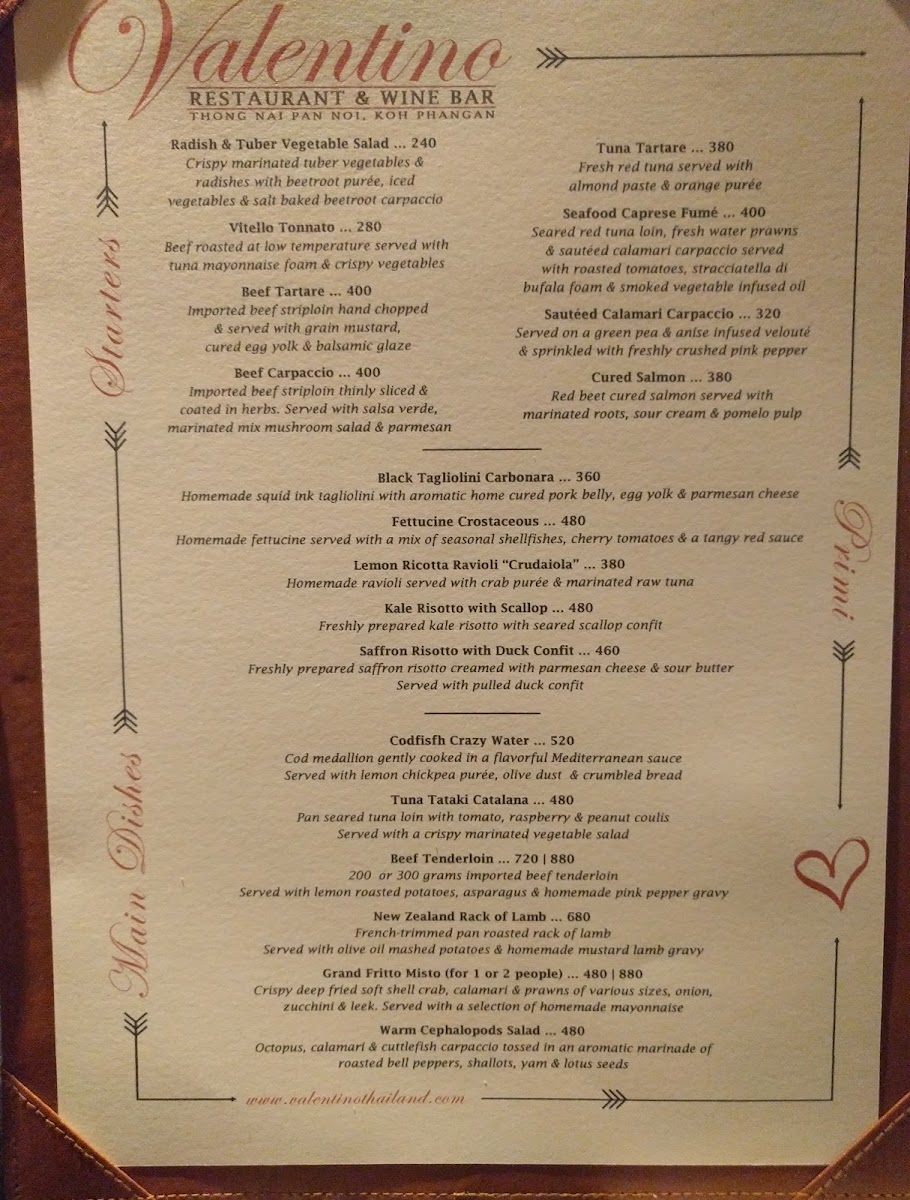 Valentino
RESTAURANT & WINE BAR
THONG NAI PAN NOI, KOH PHANGAN

Starters

Radish & Tuber Vegetable Salad ... 240
Crispy marinated tuber vegetables & radishes with beetroot purée, iced vegetables & salt baked beetroot carpaccio

Vitello Tonnato ... 280
Beef roasted at low temperature served with tuna mayonnaise foam & crispy vegetables

Beef Tartare ... 400
Imported beef striploin hand chopped & served with grain mustard, cured egg yolk & balsamic glaze

Beef Carpaccio ... 400
Imported beef striploin thinly sliced & coated in herbs. Served with salsa verde, marinated mix mushroom salad & parmesan

Tuna Tartare ... 380
Fresh red tuna served with almond paste & orange purée

Seafood Caprese Fumé ... 400
Seared red tuna loin, fresh water prawns & sautéed calamari carpaccio served with roasted tomatoes, stracciatella di bufala foam & smoked vegetable infused oil

Sautéed Calamari Carpaccio ... 320
Served on a green pea & anise infused velouté & sprinkled with freshly crushed pink pepper

Cured Salmon ... 380
Red beet cured salmon served with marinated roots, sour cream & pomelo pulp

Primi

Black Tagliolini Carbonara ... 360
Homemade squid ink tagliolini with aromatic home cured pork belly, egg yolk & parmesan cheese

Fettucine Crostaceous ... 480
Homemade fettucine served with a mix of seasonal shellfishes, cherry tomatoes & a tangy red sauce

Lemon Ricotta Ravioli "Crudaiola" ... 380
Homemade ravioli served with crab purée & marinated raw tuna

Kale Risotto with Scallop ... 480
Freshly prepared kale risotto with seared scallop confit

Saffron Risotto with Duck Confit ... 460
Freshly prepared saffron risotto creamed with parmesan cheese & sour butter
Served with pulled duck confit

Main Dishes

Codfisfh Crazy Water ... 520
Cod medallion gently cooked in a flavorful Mediterranean sauce
Served with lemon chickpea purée, olive dust & crumbled bread

Tuna Tataki Catalana ... 480
Pan seared tuna loin with tomato, raspberry & peanut coulis
Served with a crispy marinated vegetable salad

Beef Tenderloin ... 720 | 880
200 or 300 grams imported beef tenderloin
Served with lemon roasted potatoes, asparagus & homemade pink pepper gravy

New Zealand Rack of Lamb ... 680
French-trimmed pan roasted rack of lamb
Served with olive oil mashed potatoes & homemade mustard lamb gravy

Grand Fritto Misto (for 1 or 2 people) ... 480 | 880
Crispy deep fried soft shell crab, calamari & prawns of various sizes, onion, zucchini & leek. Served with a selection of homemade mayonnaise

Warm Cephalopods Salad ... 480
Octopus, calamari & cuttlefish carpaccio tossed in an aromatic marinade of roasted bell peppers, shallots, yam & lotus seeds

www.valentinothailand.com